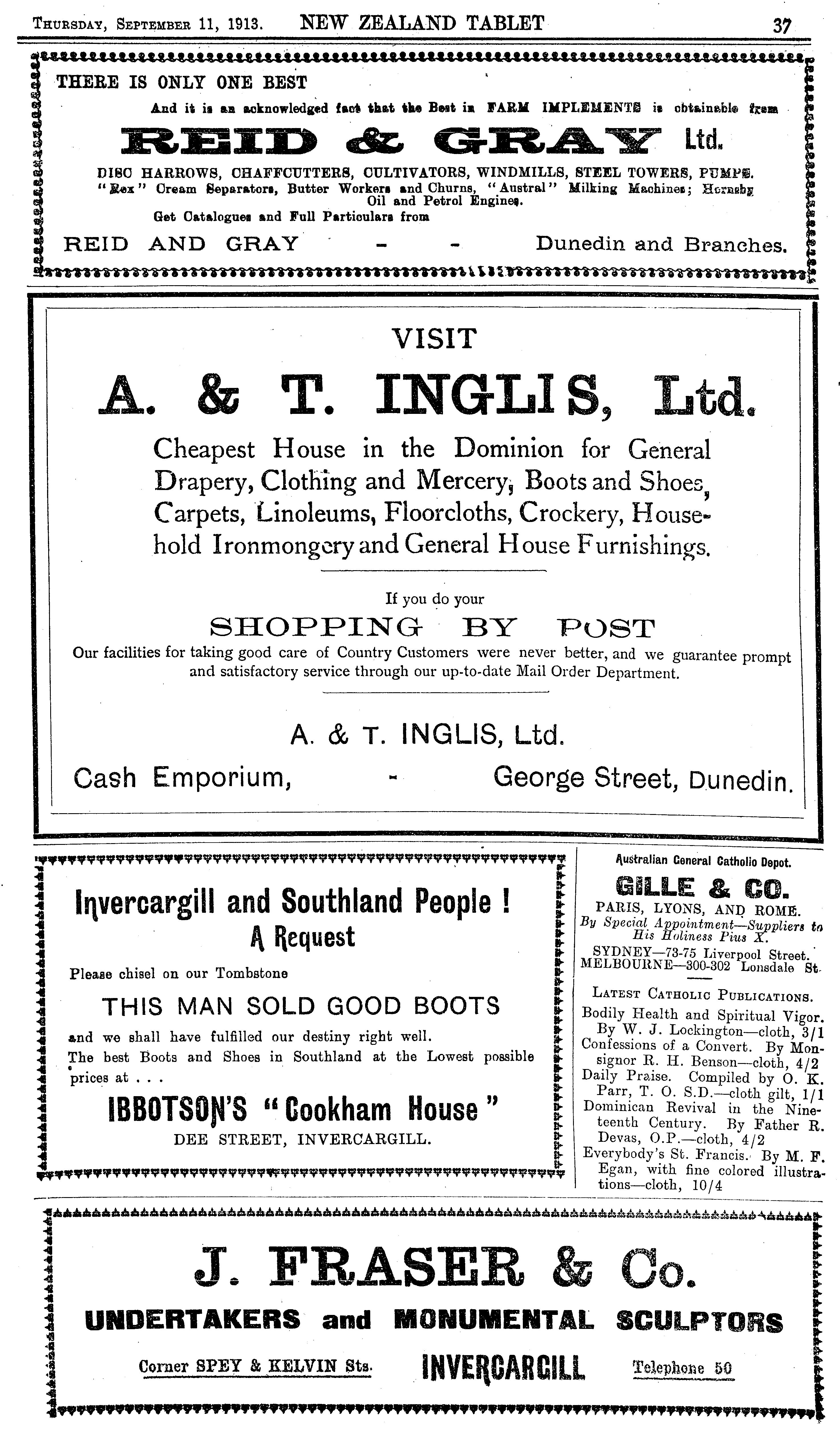 Thursday, September 11, 1913. NEW ZEALAND TABLET 37

THERE IS ONLY ONE BEST

And it is an acknowledged fact that the Best in FARM IMPLEMENTS is obtainable from

REID & GRAY Ltd.

DISC HARROWS, CHAFFCUTTERS, CULTIVATORS, WINDMILLS, STEEL TOWERS, PUMPS.
"Rex" Cream Separators, Butter Workers and Churns, "Austral" Milking Machines; Hornsby Oil and Petrol Engines.
Get Catalogues and Full Particulars from

REID AND GRAY - - Dunedin and Branches.

VISIT

A. & T. INGLIS, Ltd.

Cheapest House in the Dominion for General Drapery, Clothing and Mercery, Boots and Shoes, Carpets, Linoleums, Floorcloths, Crockery, Household Ironmongery and General House Furnishings.

If you do your

SHOPPING BY POST

Our facilities for taking good care of Country Customers were never better, and we guarantee prompt and satisfactory service through our up-to-date Mail Order Department.

A. & T. INGLIS, Ltd.

Cash Emporium, - George Street, Dunedin.

Invercargill and Southland People !
A Request

Please chisel on our Tombstone

THIS MAN SOLD GOOD BOOTS

and we shall have fulfilled our destiny right well.
The best Boots and Shoes in Southland at the Lowest possible prices at . . .

IBBOTSON'S "Cookham House"
DEE STREET, INVERCARGILL.

Australian General Catholic Depot.

GILLE & CO.
PARIS, LYONS, AND ROME.
By Special Appointment—Suppliers to His Holiness Pius X.
SYDNEY—73-75 Liverpool Street.
MELBOURNE—300-302 Lonsdale St.

Latest Catholic Publications.
Bodily Health and Spiritual Vigor. By W. J. Lockington—cloth, 3/1
Confessions of a Convert. By Monsignor R. H. Benson—cloth, 4/2
Daily Praise. Compiled by O. K. Parr, T. O. S.D.—cloth gilt, 1/1
Dominican Revival in the Nineteenth Century. By Father R. Devas, O.P.—cloth, 4/2
Everybody's St. Francis. By M. F. Egan, with fine colored illustrations—cloth, 10/4

J. FRASER & Co.
UNDERTAKERS and MONUMENTAL SCULPTORS
Corner SPEY & KELVIN Sts. INVERCARGILL Telephone 50